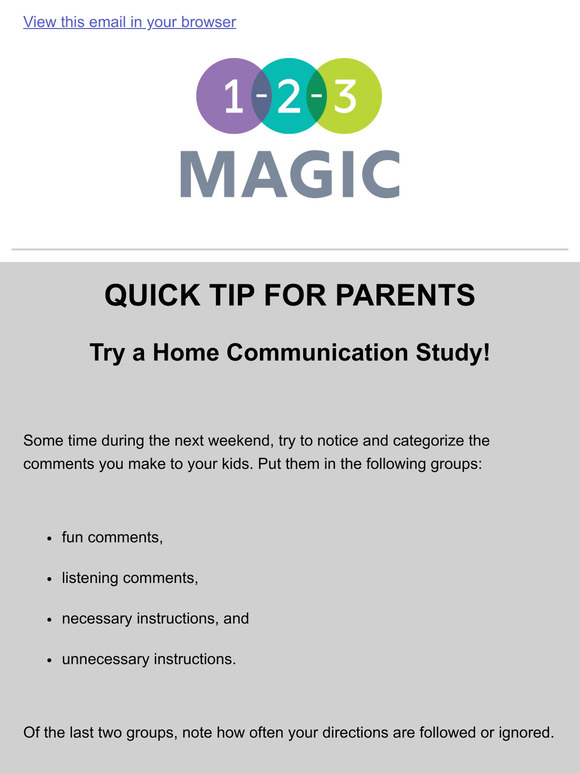 View this email in your browser

1-2-3
MAGIC

QUICK TIP FOR PARENTS

Try a Home Communication Study!

Some time during the next weekend, try to notice and categorize the comments you make to your kids. Put them in the following groups:

- fun comments,
- listening comments,
- necessary instructions, and
- unnecessary instructions.

Of the last two groups, note how often your directions are followed or ignored.